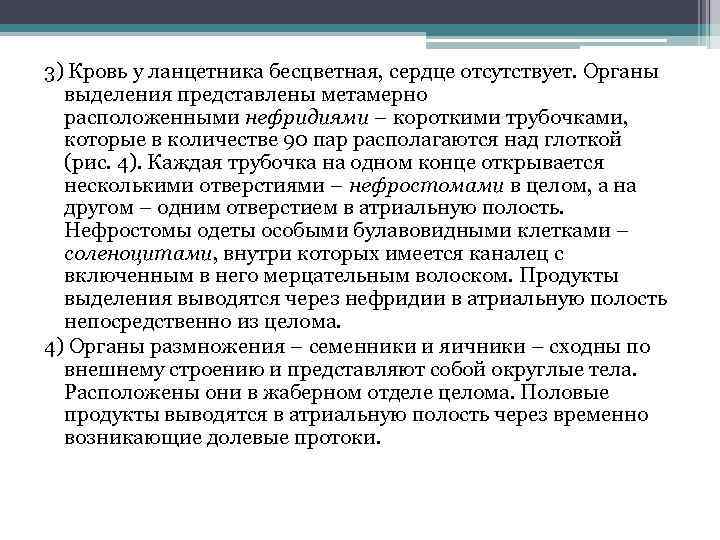 3) Кровь у ланцетника бесцветная, сердце отсутствует. Органы выделения представлены метамерно расположенными нефридиями – короткими трубочками, которые в количестве 90 пар располагаются над глоткой (рис. 4). Каждая трубочка на одном конце открывается несколькими отверстиями – нефростомами в целом, а на другом – одним отверстием в атриальную полость. Нефростомы одеты особыми булавовидными клетками – соленоцитами, внутри которых имеется каналец с включенным в него мерцательным волоском. Продукты выделения выводятся через нефридии в атриальную полость непосредственно из целома.

4) Органы размножения – семенники и яичники – сходны по внешнему строению и представляют собой округлые тела. Расположены они в жаберном отделе целома. Половые продукты выводятся в атриальную полость через временно возникающие долевые протоки.